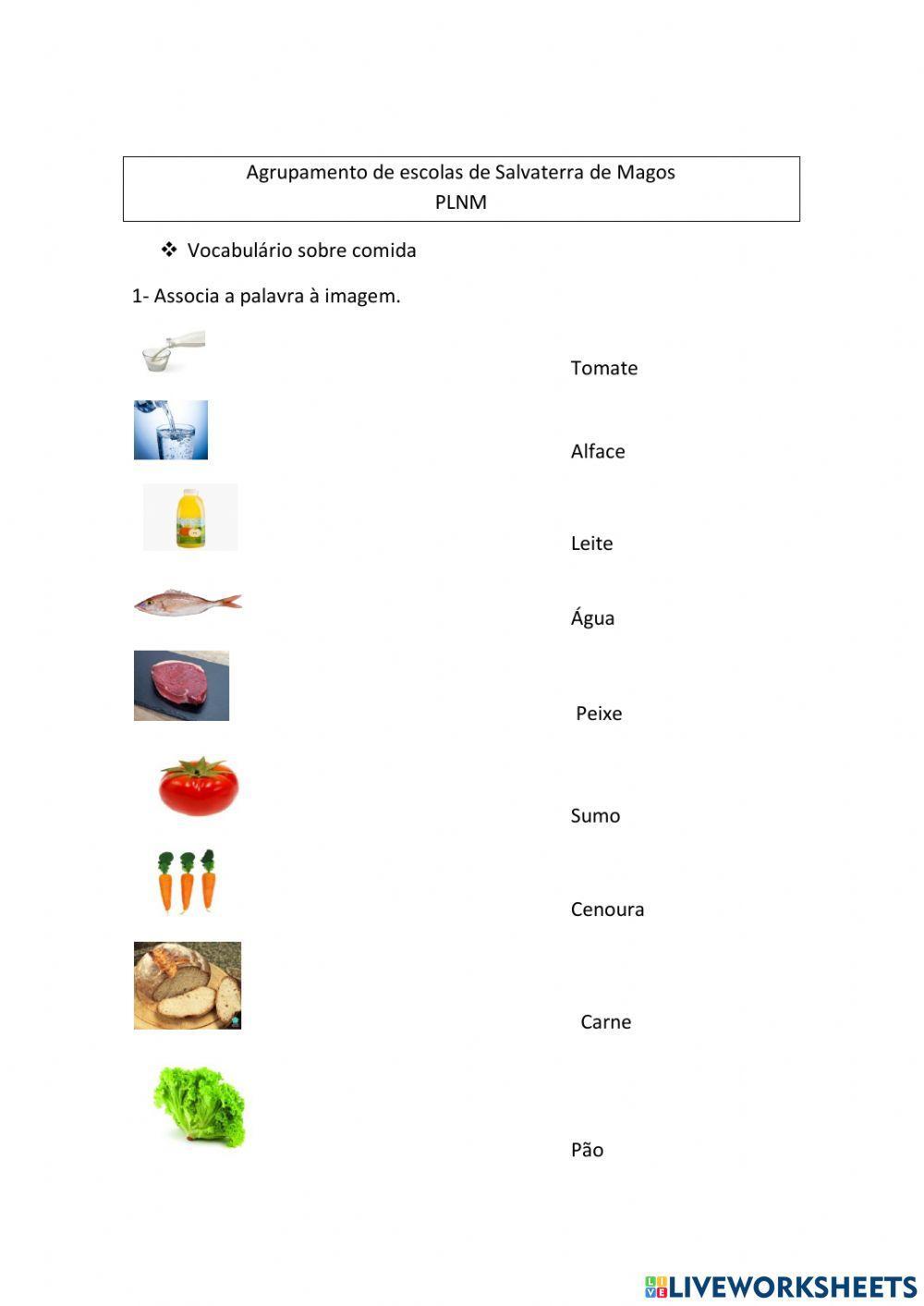 Agrupamento de escolas de Salvaterra de Magos
PLNM

❖ Vocabulário sobre comida

1- Associa a palavra à imagem.

Tomate

Alface

Leite

Água

Peixe

Sumo

Cenoura

Carne

Pão

LIVEWORKSHEETS